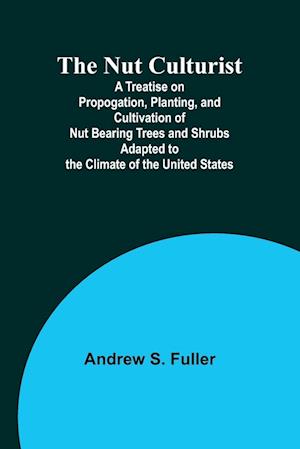 The Nut Culturist
A Treatise on Propogation, Planting, and Cultivation of Nut Bearing Trees and Shrubs Adapted to the Climate of the United States

Andrew S. Fuller